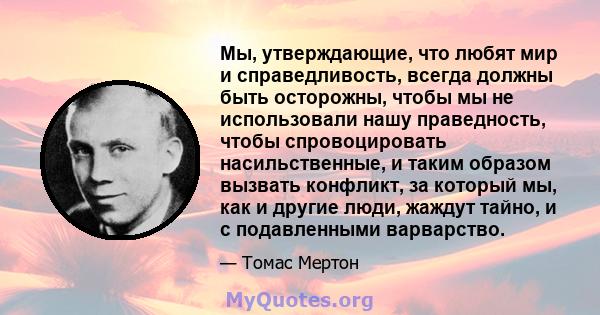 Мы, утверждающие, что любят мир и справедливость, всегда должны быть осторожны, чтобы мы не использовали нашу праведность, чтобы спровоцировать насильственные, и таким образом вызвать конфликт, за который мы, как и другие люди, жаждут тайно, и с подавленными варварство.

— Томас Мертон

MyQuotes.org